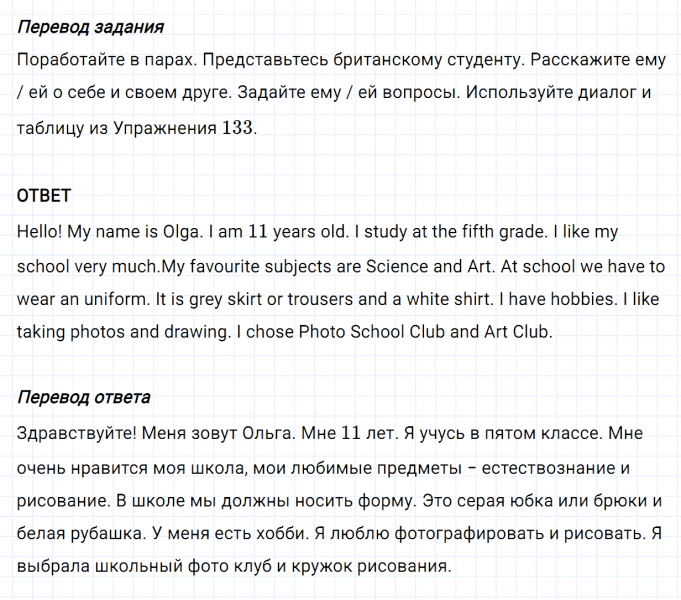 Перевод задания
Поработайте в парах. Представьтесь британскому студенту. Расскажите ему / ей о себе и своем друге. Задайте ему / ей вопросы. Используйте диалог и таблицу из Упражнения 133.

ОТВЕТ
Hello! My name is Olga. I am 11 years old. I study at the fifth grade. I like my school very much.My favourite subjects are Science and Art. At school we have to wear an uniform. It is grey skirt or trousers and a white shirt. I have hobbies. I like taking photos and drawing. I chose Photo School Club and Art Club.

Перевод ответа
Здравствуйте! Меня зовут Ольга. Мне 11 лет. Я учусь в пятом классе. Мне очень нравится моя школа, мои любимые предметы – естествознание и рисование. В школе мы должны носить форму. Это серая юбка или брюки и белая рубашка. У меня есть хобби. Я люблю фотографировать и рисовать. Я выбрала школьный фото клуб и кружок рисования.